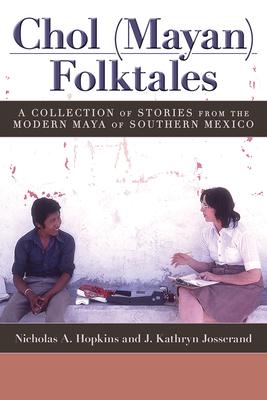 Chol (Mayan) Folktales

A COLLECTION OF STORIES FROM THE MODERN MAYA OF SOUTHERN MEXICO

Nicholas A. Hopkins and J. Kathryn Josserand